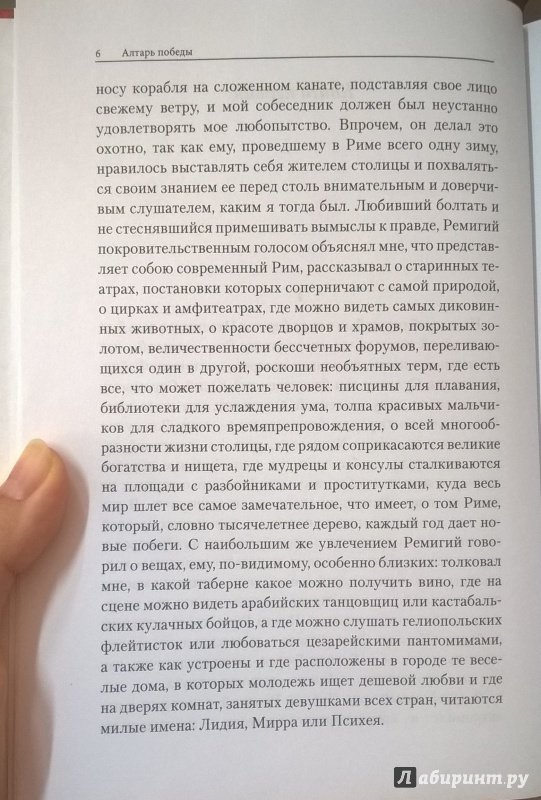 6 Алтарь победы

носу корабля на сложенном канате, подставляя свое лицо свежему ветру, и мой собеседник должен был неустанно удовлетворять мое любопытство. Впрочем, он делал это охотно, так как ему, проведшему в Риме всего одну зиму, нравилось выставлять себя жителем столицы и похваляться своим знанием ее перед столь внимательным и доверчивым слушателем, каким я тогда был. Любивший болтать и не стеснявшийся примешивать вымыслы к правде, Ремигий покровительственным голосом объяснял мне, что представляет собою современный Рим, рассказывал о старинных театрах, постановки которых соперничают с самой природой, о цирках и амфитеатрах, где можно видеть самых диковинных животных, о красоте дворцов и храмов, покрытых золотом, величественности бессчетных форумов, переливающихся один в другой, роскоши необъятных терм, где есть все, что может пожелать человек: писцины для плавания, библиотеки для услаждения ума, толпа красивых мальчиков для сладкого времяпрепровождения, о всей многообразности жизни столицы, где рядом соприкасаются великие богатства и нищета, где мудрецы и консулы сталкиваются на площади с разбойниками и проститутками, куда весь мир шлет все самое замечательное, что имеет, о том Риме, который, словно тысячелетнее дерево, каждый год дает новые побеги. С наибольшим же увлечением Ремигий говорил о вещах, ему, по-видимому, особенно близких: толковал мне, в какой таберне какое можно получить вино, где на сцене можно видеть арабийских танцовщиц или кастабальских кулачных бойцов, а где можно слушать гелиопольских флейтисток или любоваться цезарейскими пантомимами, а также как устроены и где расположены в городе те веселые дома, в которых молодежь ищет дешевой любви и где на дверях комнат, занятых девушками всех стран, читаются милые имена: Лидия, Мирра или Психея.

Лабиринт.ру